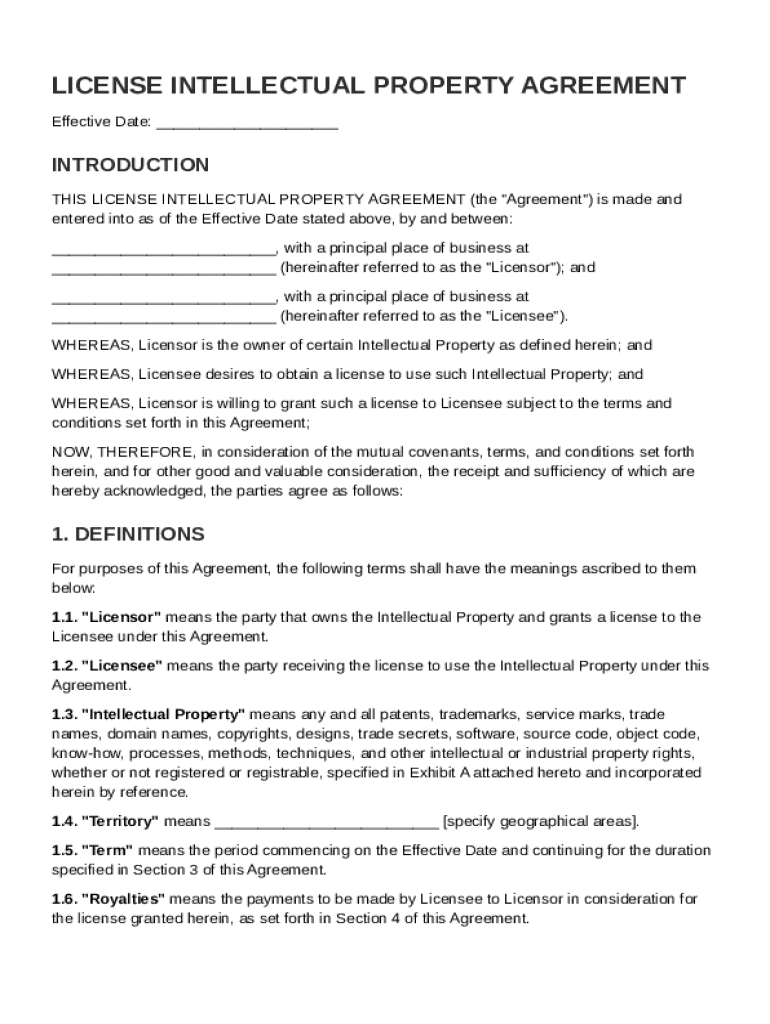 LICENSE INTELLECTUAL PROPERTY AGREEMENT

Effective Date: ____________________

INTRODUCTION

THIS LICENSE INTELLECTUAL PROPERTY AGREEMENT (the "Agreement") is made and entered into as of the Effective Date stated above, by and between:

_________________________, with a principal place of business at _________________________ (hereinafter referred to as the "Licensor"); and

_________________________, with a principal place of business at _________________________ (hereinafter referred to as the "Licensee").

WHEREAS, Licensor is the owner of certain Intellectual Property as defined herein; and

WHEREAS, Licensee desires to obtain a license to use such Intellectual Property; and

WHEREAS, Licensor is willing to grant such a license to Licensee subject to the terms and conditions set forth in this Agreement;

NOW, THEREFORE, in consideration of the mutual covenants, terms, and conditions set forth herein, and for other good and valuable consideration, the receipt and sufficiency of which are hereby acknowledged, the parties agree as follows:

1. DEFINITIONS

For purposes of this Agreement, the following terms shall have the meanings ascribed to them below:

1.1. "Licensor" means the party that owns the Intellectual Property and grants a license to the Licensee under this Agreement.

1.2. "Licensee" means the party receiving the license to use the Intellectual Property under this Agreement.

1.3. "Intellectual Property" means any and all patents, trademarks, service marks, trade names, domain names, copyrights, designs, trade secrets, software, source code, object code, know-how, processes, methods, techniques, and other intellectual or industrial property rights, whether or not registered or registrable, specified in Exhibit A attached hereto and incorporated herein by reference.

1.4. "Territory" means _________________________ [specify geographical areas].

1.5. "Term" means the period commencing on the Effective Date and continuing for the duration specified in Section 3 of this Agreement.

1.6. "Royalties" means the payments to be made by Licensee to Licensor in consideration for the license granted herein, as set forth in Section 4 of this Agreement.